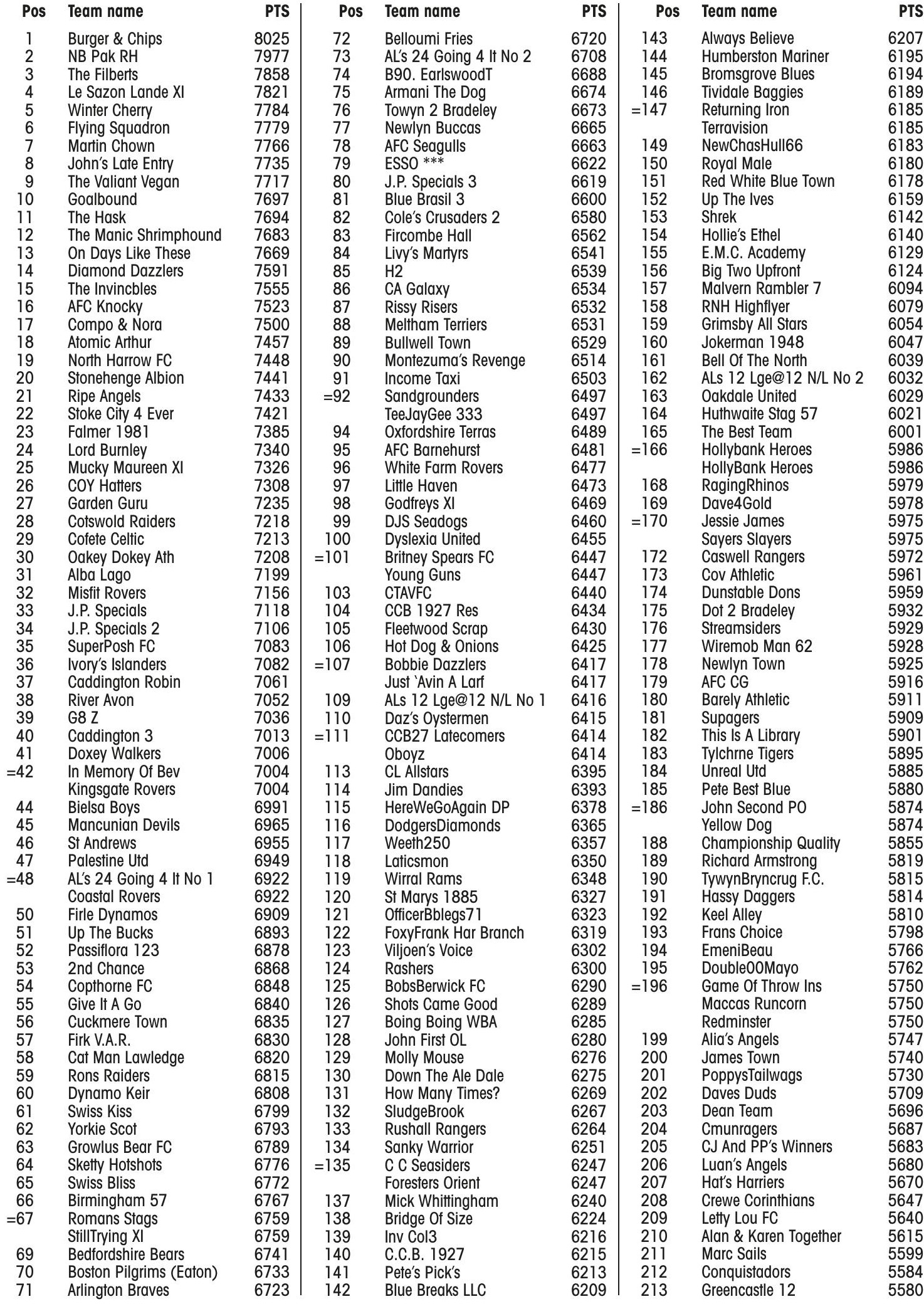 | Pos | Team name | PTS |
|---|---|---|
| 1 | Burger & Chips | 8025 |
| 2 | NB Pak RH | 7977 |
| 3 | The Filberts | 7858 |
| 4 | Le Sazon Lande XI | 7821 |
| 5 | Winter Cherry | 7784 |
| 6 | Flying Squadron | 7779 |
| 7 | Martin Chown | 7766 |
| 8 | John's Late Entry | 7735 |
| 9 | The Valiant Vegan | 7717 |
| 10 | Goalbound | 7697 |
| 11 | The Hask | 7694 |
| 12 | The Manic Shrimphound | 7683 |
| 13 | On Days Like These | 7669 |
| 14 | Diamond Dazzlers | 7591 |
| 15 | The Invincbles | 7555 |
| 16 | AFC Knocky | 7523 |
| 17 | Compo & Nora | 7500 |
| 18 | Atomic Arthur | 7457 |
| 19 | North Harrow FC | 7448 |
| 20 | Stonehenge Albion | 7441 |
| 21 | Ripe Angels | 7433 |
| 22 | Stoke City 4 Ever | 7421 |
| 23 | Falmer 1981 | 7385 |
| 24 | Lord Burnley | 7340 |
| 25 | Mucky Maureen XI | 7326 |
| 26 | COY Hatters | 7308 |
| 27 | Garden Guru | 7235 |
| 28 | Cotswold Raiders | 7218 |
| 29 | Cofete Celtic | 7213 |
| 30 | Oakey Dokey Ath | 7208 |
| 31 | Alba Lago | 7199 |
| 32 | Misfit Rovers | 7156 |
| 33 | J.P. Specials | 7118 |
| 34 | J.P. Specials 2 | 7106 |
| 35 | SuperPosh FC | 7083 |
| 36 | Ivory's Islanders | 7082 |
| 37 | Caddington Robin | 7061 |
| 38 | River Avon | 7052 |
| 39 | G8 Z | 7036 |
| 40 | Caddington 3 | 7013 |
| 41 | Doxey Walkers | 7006 |
| =42 | In Memory Of Bev | 7004 |
| | Kingsgate Rovers | 7004 |
| 44 | Bielsa Boys | 6991 |
| 45 | Mancunian Devils | 6965 |
| 46 | St Andrews | 6955 |
| 47 | Palestine Utd | 6949 |
| =48 | AL's 24 Going 4 It No 1 | 6922 |
| | Coastal Rovers | 6922 |
| 50 | Firle Dynamos | 6909 |
| 51 | Up The Bucks | 6893 |
| 52 | Passiflora 123 | 6878 |
| 53 | 2nd Chance | 6868 |
| 54 | Copthorne FC | 6848 |
| 55 | Give It A Go | 6840 |
| 56 | Cuckmere Town | 6835 |
| 57 | Firk V.A.R. | 6830 |
| 58 | Cat Man Lawledge | 6820 |
| 59 | Rons Raiders | 6815 |
| 60 | Dynamo Keir | 6808 |
| 61 | Swiss Kiss | 6799 |
| 62 | Yorkie Scot | 6793 |
| 63 | Growlus Bear FC | 6789 |
| 64 | Sketty Hotshots | 6776 |
| 65 | Swiss Bliss | 6772 |
| 66 | Birmingham 57 | 6767 |
| =67 | Romans Stags | 6759 |
| | StillTrying XI | 6759 |
| 69 | Bedfordshire Bears | 6741 |
| 70 | Boston Pilgrims (Eaton) | 6733 |
| 71 | Arlington Braves | 6723 |

| Pos | Team name | PTS |
|---|---|---|
| 72 | Belloumi Fries | 6720 |
| 73 | AL's 24 Going 4 It No 2 | 6708 |
| 74 | B90. EarlswoodT | 6688 |
| 75 | Armani The Dog | 6674 |
| 76 | Towyn 2 Bradeley | 6673 |
| 77 | Newlyn Buccas | 6665 |
| 78 | AFC Seagulls | 6663 |
| 79 | ESSO *** | 6622 |
| 80 | J.P. Specials 3 | 6619 |
| 81 | Blue Brasil 3 | 6600 |
| 82 | Cole's Crusaders 2 | 6580 |
| 83 | Fircombe Hall | 6562 |
| 84 | Livy's Martyrs | 6541 |
| 85 | H2 | 6539 |
| 86 | CA Galaxy | 6534 |
| 87 | Rissy Risers | 6532 |
| 88 | Meltham Terriers | 6531 |
| 89 | Bullwell Town | 6529 |
| 90 | Montezuma's Revenge | 6514 |
| 91 | Income Taxi | 6503 |
| =92 | Sandgrounders | 6497 |
| | TeeJayGee 333 | 6497 |
| 94 | Oxfordshire Terras | 6489 |
| 95 | AFC Barnehurst | 6481 |
| 96 | White Farm Rovers | 6477 |
| 97 | Little Haven | 6473 |
| 98 | Godfreys XI | 6469 |
| 99 | DJS Seadogs | 6460 |
| 100 | Dyslexia United | 6455 |
| =101 | Britney Spears FC | 6447 |
| | Young Guns | 6447 |
| 103 | CTAVFC | 6440 |
| 104 | CCB 1927 Res | 6434 |
| 105 | Fleetwood Scrap | 6430 |
| 106 | Hot Dog & Onions | 6425 |
| =107 | Bobbie Dazzlers | 6417 |
| | Just `Avin A Larf | 6417 |
| 109 | ALs 12 Lge@12 N/L No 1 | 6416 |
| 110 | Daz's Oystermen | 6415 |
| =111 | CCB27 Latecomers | 6414 |
| | Oboyz | 6414 |
| 113 | CL Allstars | 6395 |
| 114 | Jim Dandies | 6393 |
| 115 | HereWeGoAgain DP | 6378 |
| 116 | DodgersDiamonds | 6365 |
| 117 | Weeth250 | 6357 |
| 118 | Laticsmon | 6350 |
| 119 | Wirral Rams | 6348 |
| 120 | St Marys 1885 | 6327 |
| 121 | OfficerBblegs71 | 6323 |
| 122 | FoxyFrank Har Branch | 6319 |
| 123 | Viljoen's Voice | 6302 |
| 124 | Rashers | 6300 |
| 125 | BobsBerwick FC | 6290 |
| 126 | Shots Came Good | 6289 |
| 127 | Boing Boing WBA | 6285 |
| 128 | John First OL | 6280 |
| 129 | Molly Mouse | 6276 |
| 130 | Down The Ale Dale | 6275 |
| 131 | How Many Times? | 6269 |
| 132 | SludgeBrook | 6267 |
| 133 | Rushall Rangers | 6264 |
| 134 | Sanky Warrior | 6251 |
| =135 | C C Seasiders | 6247 |
| | Foresters Orient | 6247 |
| 137 | Mick Whittingham | 6240 |
| 138 | Bridge Of Size | 6224 |
| 139 | Inv Col3 | 6216 |
| 140 | C.C.B. 1927 | 6215 |
| 141 | Pete's Pick's | 6213 |
| 142 | Blue Breaks LLC | 6209 |

| Pos | Team name | PTS |
|---|---|---|
| 143 | Always Believe | 6207 |
| 144 | Humberston Mariner | 6195 |
| 145 | Bromsgrove Blues | 6194 |
| 146 | Tividale Baggies | 6189 |
| =147 | Returning Iron | 6185 |
| | Terravision | 6185 |
| 149 | NewChasHull66 | 6183 |
| 150 | Royal Male | 6180 |
| 151 | Red White Blue Town | 6178 |
| 152 | Up The Ives | 6159 |
| 153 | Shrek | 6142 |
| 154 | Hollie's Ethel | 6140 |
| 155 | E.M.C. Academy | 6129 |
| 156 | Big Two Upfront | 6124 |
| 157 | Malvern Rambler 7 | 6094 |
| 158 | RNH Highflyer | 6079 |
| 159 | Grimsby All Stars | 6054 |
| 160 | Jokerman 1948 | 6047 |
| 161 | Bell Of The North | 6039 |
| 162 | ALs 12 Lge@12 N/L No 2 | 6032 |
| 163 | Oakdale United | 6029 |
| 164 | Huthwaite Stag 57 | 6021 |
| 165 | The Best Team | 6001 |
| =166 | Hollybank Heroes | 5986 |
| | HollyBank Heroes | 5986 |
| 168 | RagingRhinos | 5979 |
| 169 | Dave4Gold | 5978 |
| =170 | Jessie James | 5975 |
| | Sayers Slayers | 5975 |
| 172 | Caswell Rangers | 5972 |
| 173 | Cov Athletic | 5961 |
| 174 | Dunstable Dons | 5959 |
| 175 | Dot 2 Bradeley | 5932 |
| 176 | Streamsiders | 5929 |
| 177 | Wiremob Man 62 | 5928 |
| 178 | Newlyn Town | 5925 |
| 179 | AFC CG | 5916 |
| 180 | Barely Athletic | 5911 |
| 181 | Supagers | 5909 |
| 182 | This Is A Library | 5901 |
| 183 | Tylchrne Tigers | 5895 |
| 184 | Unreal Utd | 5885 |
| 185 | Pete Best Blue | 5880 |
| =186 | John Second PO | 5874 |
| | Yellow Dog | 5874 |
| 188 | Championship Quality | 5855 |
| 189 | Richard Armstrong | 5819 |
| 190 | TywynBryncrug F.C. | 5815 |
| 191 | Hassy Daggers | 5814 |
| 192 | Keel Alley | 5810 |
| 193 | Frans Choice | 5798 |
| 194 | EmeniBeau | 5766 |
| 195 | Double00Mayo | 5762 |
| =196 | Game Of Throw Ins | 5750 |
| | Maccas Runcorn | 5750 |
| | Redminster | 5750 |
| 199 | Alia's Angels | 5747 |
| 200 | James Town | 5740 |
| 201 | PoppysTailwags | 5730 |
| 202 | Daves Duds | 5709 |
| 203 | Dean Team | 5696 |
| 204 | Cmunragers | 5687 |
| 205 | CJ And PP's Winners | 5683 |
| 206 | Luan's Angels | 5680 |
| 207 | Hat's Harriers | 5670 |
| 208 | Crewe Corinthians | 5647 |
| 209 | Letty Lou FC | 5640 |
| 210 | Alan & Karen Together | 5615 |
| 211 | Marc Sails | 5599 |
| 212 | Conquistadors | 5584 |
| 213 | Greencastle 12 | 5580 |